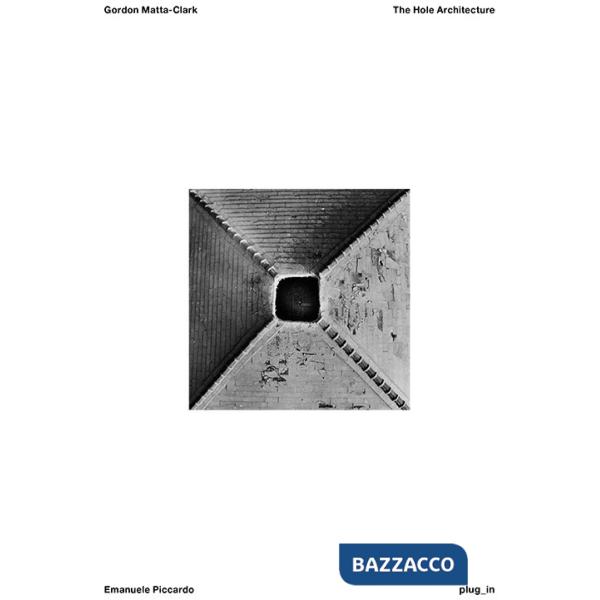 Gordon Matta-Clark

The Hole Architecture

BAZZACCO

Emanuele Piccardo

plug_in